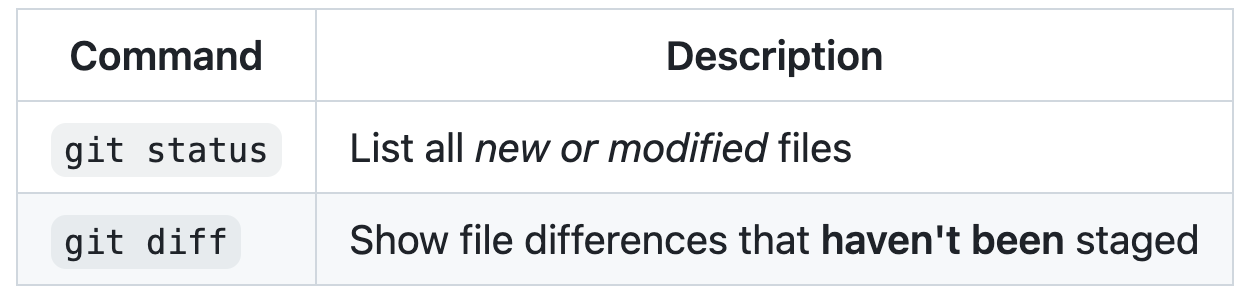 | Command | Description |
|---|---|
| git status | List all new or modified files |
| git diff | Show file differences that haven't been staged |